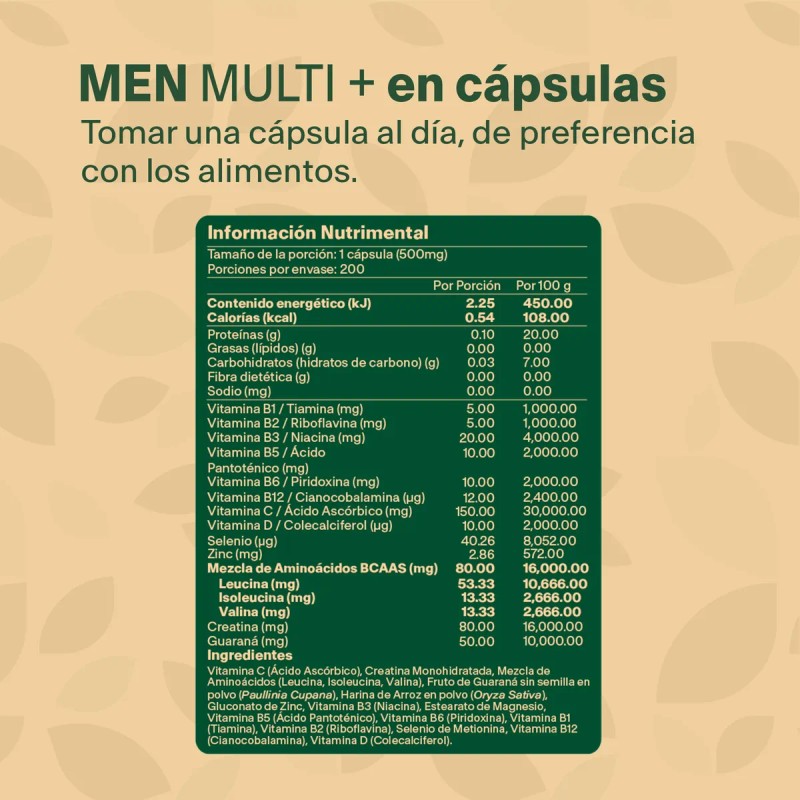 MEN MULTI + en cápsulas

Tomar una cápsula al día, de preferencia con los alimentos.

Información Nutrimental

Tamaño de la porción: 1 cápsula (500mg)
Porciones por envase: 200

|  | Por Porción | Por 100 g |
|---|---|---|
| Contenido energético (kJ) | 2.25 | 450.00 |
| Calorías (kcal) | 0.54 | 108.00 |
| Proteínas (g) | 0.10 | 20.00 |
| Grasas (lípidos) (g) | 0.00 | 0.00 |
| Carbohidratos (hidratos de carbono) (g) | 0.03 | 7.00 |
| Fibra dietética (g) | 0.00 | 0.00 |
| Sodio (mg) | 0.00 | 0.00 |
| Vitamina B1 / Tiamina (mg) | 5.00 | 1,000.00 |
| Vitamina B2 / Riboflavina (mg) | 5.00 | 1,000.00 |
| Vitamina B3 / Niacina (mg) | 20.00 | 4,000.00 |
| Vitamina B5 / Ácido Pantoténico (mg) | 10.00 | 2,000.00 |
| Vitamina B6 / Piridoxina (mg) | 10.00 | 2,000.00 |
| Vitamina B12 / Cianocobalamina (µg) | 12.00 | 2,400.00 |
| Vitamina C / Ácido Ascórbico (mg) | 150.00 | 30,000.00 |
| Vitamina D / Colecalciferol (µg) | 10.00 | 2,000.00 |
| Selenio (µg) | 40.26 | 8,052.00 |
| Zinc (mg) | 2.86 | 572.00 |
| Mezcla de Aminoácidos BCAAS (mg) | 80.00 | 16,000.00 |
| Leucina (mg) | 53.33 | 10,666.00 |
| Isoleucina (mg) | 13.33 | 2,666.00 |
| Valina (mg) | 13.33 | 2,666.00 |
| Creatina (mg) | 80.00 | 16,000.00 |
| Guaraná (mg) | 50.00 | 10,000.00 |

Ingredientes

Vitamina C (Ácido Ascórbico), Creatina Monohidratada, Mezcla de Aminoácidos (Leucina, Isoleucina, Valina), Fruto de Guaraná sin semilla en polvo (Paullinia Cupana), Harina de Arroz en polvo (Oryza Sativa), Gluconato de Zinc, Vitamina B3 (Niacina), Estearato de Magnesio, Vitamina B5 (Ácido Pantoténico), Vitamina B6 (Piridoxina), Vitamina B1 (Tiamina), Vitamina B2 (Riboflavina), Selenio de Metionina, Vitamina B12 (Cianocobalamina), Vitamina D (Colecalciferol).